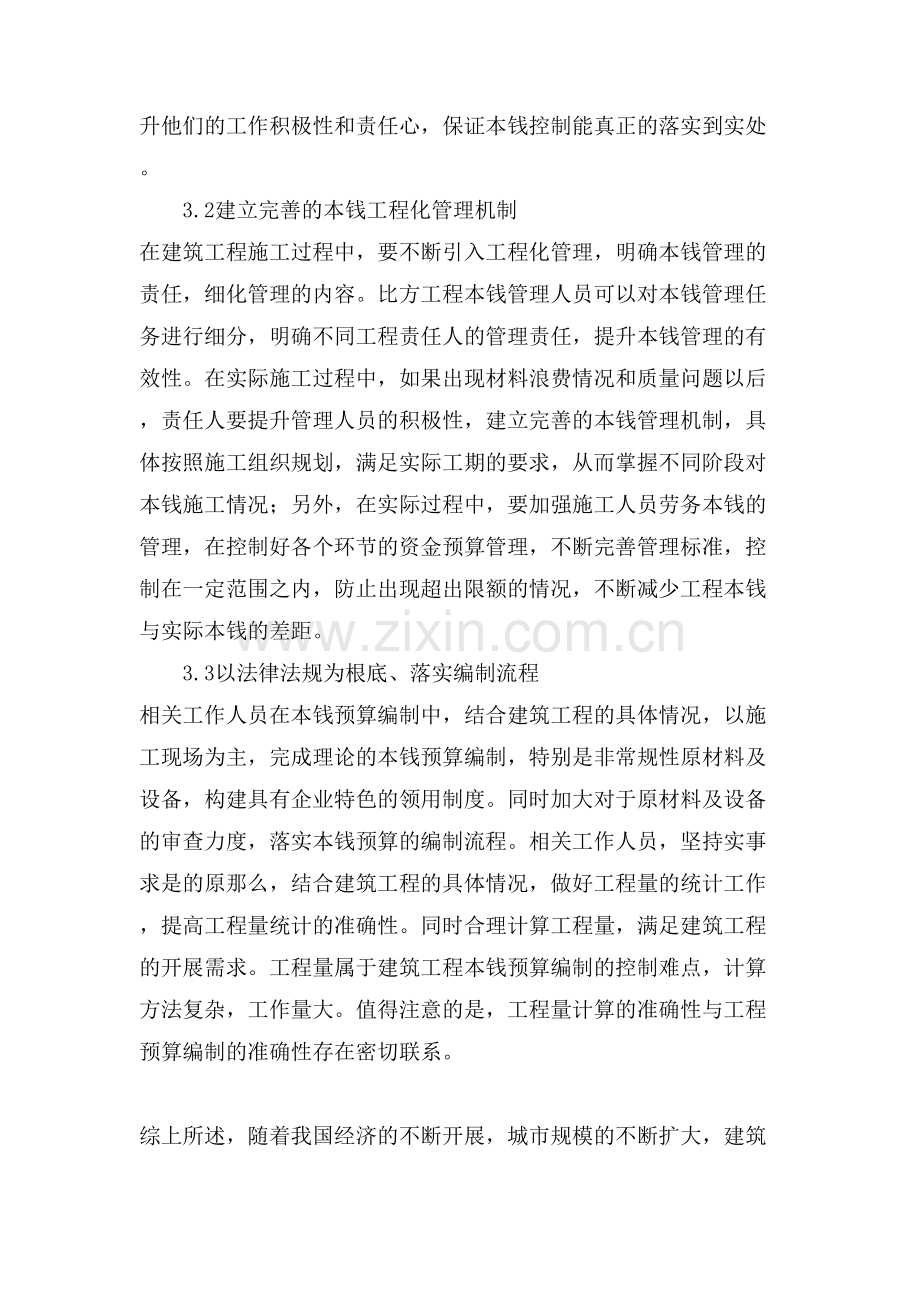 升他们的工作积极性和责任心，保证本钱控制能真正的落实到实处。

3.2建立完善的本钱工程化管理机制

在建筑工程施工过程中，要不断引入工程化管理，明确本钱管理的责任，细化管理的内容。比方工程本钱管理人员可以对本钱管理任务进行细分，明确不同工程责任人的管理责任，提升本钱管理的有效性。在实际施工过程中，如果出现材料浪费情况和质量问题以后，责任人要提升管理人员的积极性，建立完善的本钱管理机制，具体按照施工组织规划，满足实际工期的要求，从而掌握不同阶段对本钱施工情况；另外，在实际过程中，要加强施工人员劳务本钱的管理，在控制好各个环节的资金预算管理，不断完善管理标准，控制在一定范围之内，防止出现超出限额的情况，不断减少工程本钱与实际本钱的差距。

3.3以法律法规为根底、落实编制流程

相关工作人员在本钱预算编制中，结合建筑工程的具体情况，以施工现场为主，完成理论的本钱预算编制，特别是非常规性原材料及设备，构建具有企业特色的领用制度。同时加大对于原材料及设备的审查力度，落实本钱预算的编制流程。相关工作人员，坚持实事求是的原那么，结合建筑工程的具体情况，做好工程量的统计工作，提高工程量统计的准确性。同时合理计算工程量，满足建筑工程的开展需求。工程量属于建筑工程本钱预算编制的控制难点，计算方法复杂，工作量大。值得注意的是，工程量计算的准确性与工程预算编制的准确性存在密切联系。

综上所述，随着我国经济的不断开展，城市规模的不断扩大，建筑

www.zixin.com.cn